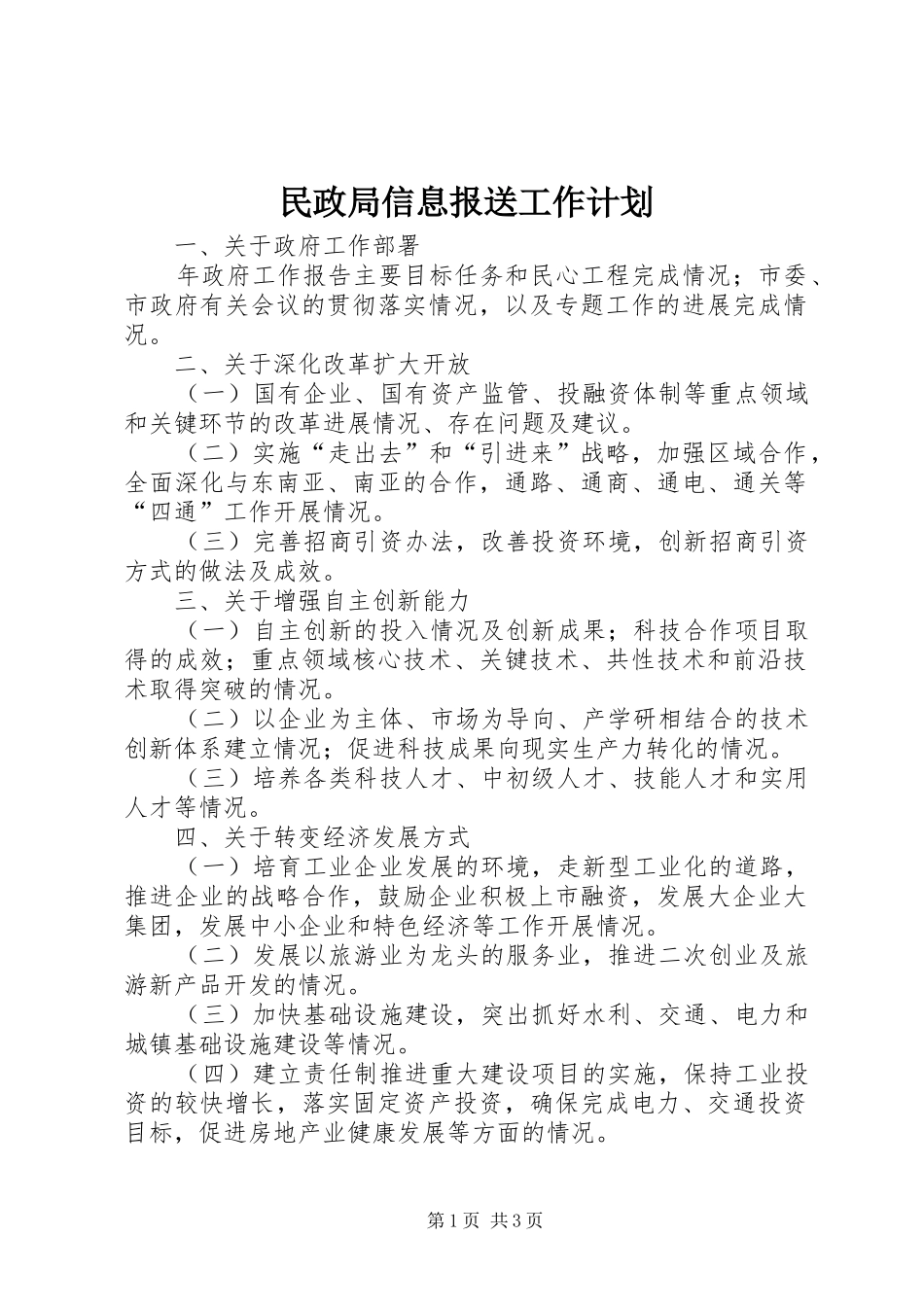 民政局信息报送工作计划

一、关于政府工作部署

年政府工作报告主要目标任务和民心工程完成情况；市委、市政府有关会议的贯彻落实情况，以及专题工作的进展完成情况。

二、关于深化改革扩大开放

（一）国有企业、国有资产监管、投融资体制等重点领域和关键环节的改革进展情况、存在问题及建议。

（二）实施“走出去”和“引进来”战略，加强区域合作，全面深化与东南亚、南亚的合作，通路、通商、通电、通关等“四通”工作开展情况。

（三）完善招商引资办法，改善投资环境，创新招商引资方式的做法及成效。

三、关于增强自主创新能力

（一）自主创新的投入情况及创新成果；科技合作项目取得的成效；重点领域核心技术、关键技术、共性技术和前沿技术取得突破的情况。

（二）以企业为主体、市场为导向、产学研相结合的技术创新体系建立情况；促进科技成果向现实生产力转化的情况。

（三）培养各类科技人才、中初级人才、技能人才和实用人才等情况。

四、关于转变经济发展方式

（一）培育工业企业发展的环境，走新型工业化的道路，推进企业的战略合作，鼓励企业积极上市融资，发展大企业大集团，发展中小企业和特色经济等工作开展情况。

（二）发展以旅游业为龙头的服务业，推进二次创业及旅游新产品开发的情况。

（三）加快基础设施建设，突出抓好水利、交通、电力和城镇基础设施建设等情况。

（四）建立责任制推进重大建设项目的实施，保持工业投资的较快增长，落实固定资产投资，确保完成电力、交通投资目标，促进房地产业健康发展等方面的情况。

第1页 共3页